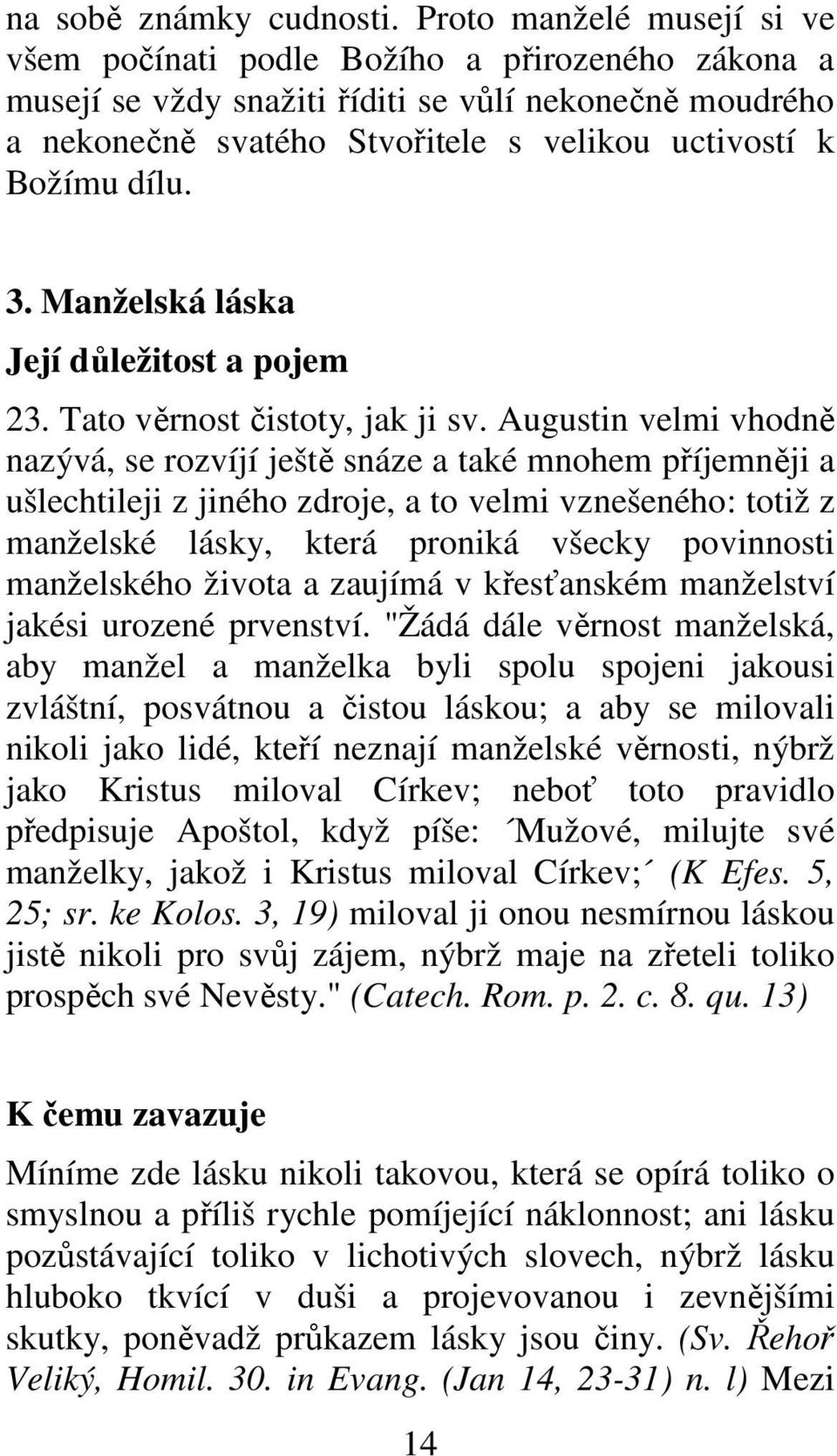 na sobě známky cudnosti. Proto manželé musejí si ve všem počínati podle Božího a přirozeného zákona a musejí se vždy snažiti říditi se vůlí nekonečně moudrého a nekonečně svatého Stvořitele s velikou uctivostí k Božímu dílu.

3. Manželská láska

Její důležitost a pojem

23. Tato věrnost čistoty, jak ji sv. Augustin velmi vhodně nazývá, se rozvíjí ještě snáze a také mnohem příjemněji a ušlechtileji z jiného zdroje, a to velmi vznešeného: totiž z manželské lásky, která proniká všecky povinnosti manželského života a zaujímá v křesťanském manželství jakési urozené prvenství. "Žádá dále věrnost manželská, aby manžel a manželka byli spolu spojeni jakousi zvláštní, posvátnou a čistou láskou; a aby se milovali nikoli jako lidé, kteří neznají manželské věrnosti, nýbrž jako Kristus miloval Církev; neboť toto pravidlo předpisuje Apoštol, když píše: ´Mužové, milujte své manželky, jakož i Kristus miloval Církev;´ (K Efes. 5, 25; sr. ke Kolos. 3, 19) miloval ji onou nesmírnou láskou jistě nikoli pro svůj zájem, nýbrž maje na zřeteli toliko prospěch své Nevěsty." (Catech. Rom. p. 2. c. 8. qu. 13)

K čemu zavazuje

Míníme zde lásku nikoli takovou, která se opírá toliko o smyslnou a příliš rychle pomíjející náklonnost; ani lásku pozůstávající toliko v lichotivých slovech, nýbrž lásku hluboko tkvící v duši a projevovanou i zevnějšími skutky, poněvadž průkazem lásky jsou činy. (Sv. Řehoř Veliký, Homil. 30. in Evang. (Jan 14, 23-31) n. l) Mezi

14